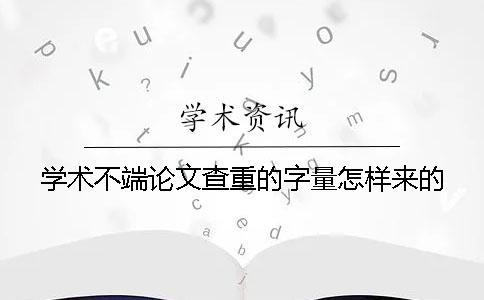 学术资讯

学术不端论文查重的字量怎样来的